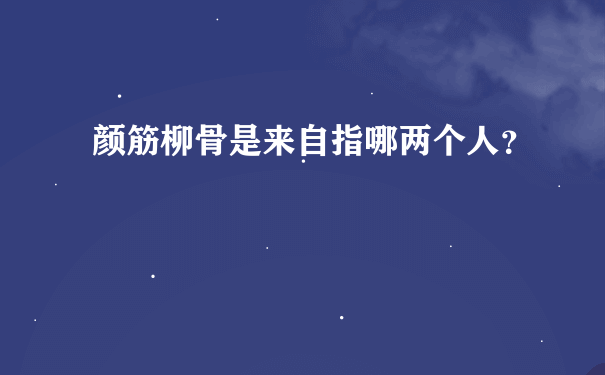 颜筋柳骨是来自指哪两个人?